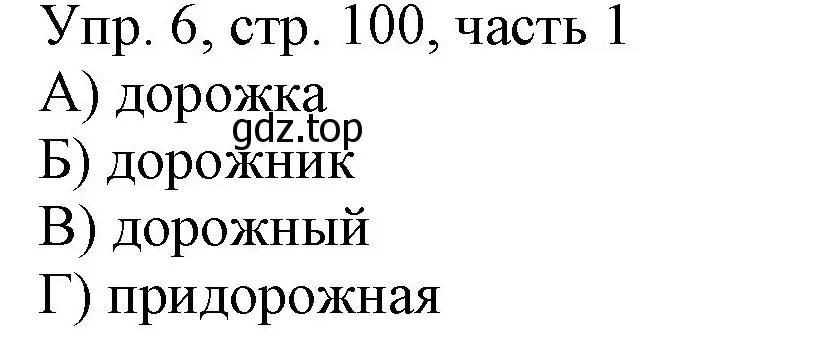 Упр. 6, стр. 100, часть 1
А) дорожка
gdz.top
Б) дорожник
В) дорожный
Г) придорожная